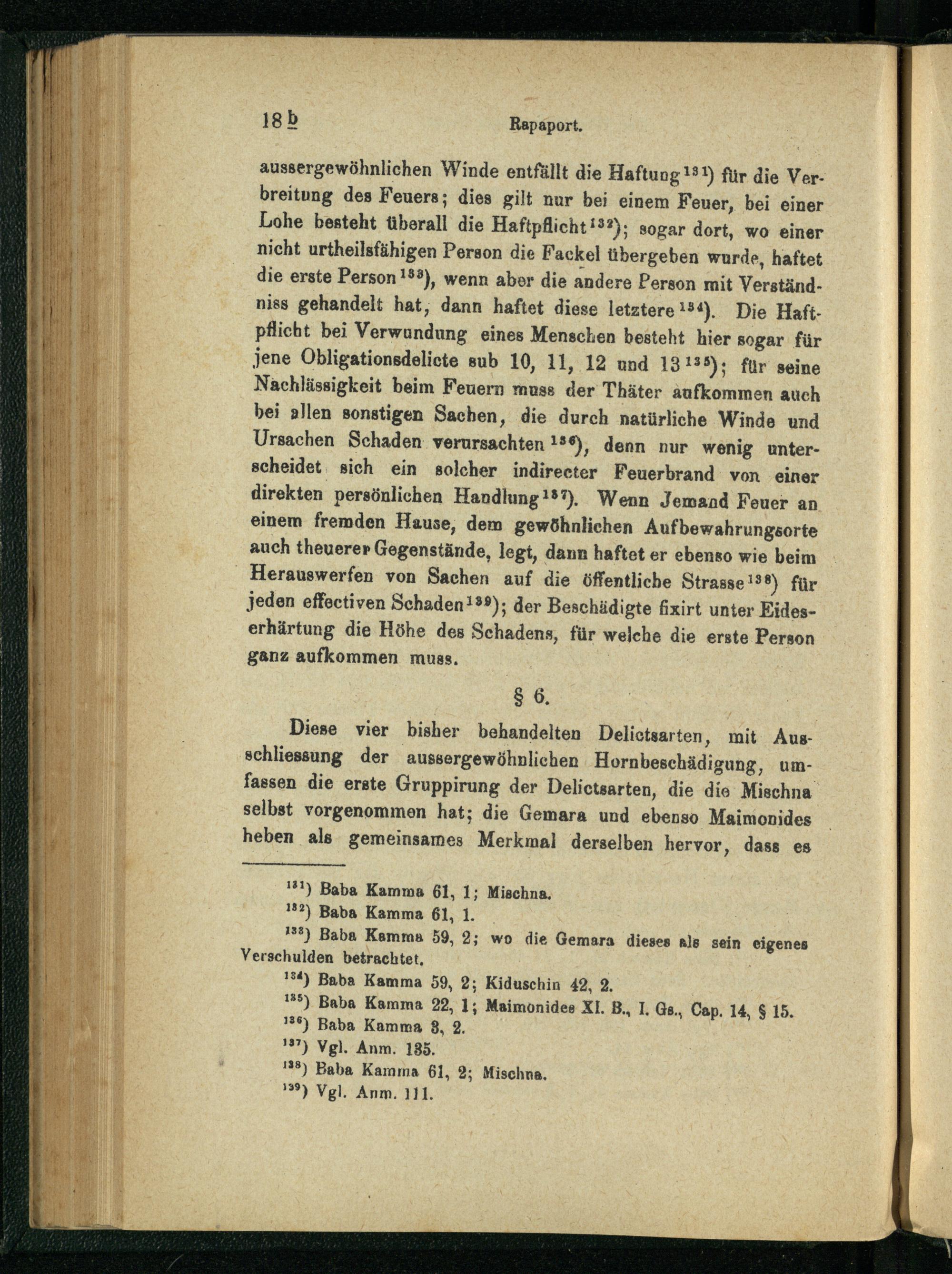 18 b Rapaport.

aussergewöhnlichen Winde entfällt die Haftung$^{131}$) für die Verbreitung des Feuers; dies gilt nur bei einem Feuer, bei einer Lohe besteht überall die Haftpflicht$^{132}$); sogar dort, wo einer nicht urtheilsfähigen Person die Fackel übergeben wurde, haftet die erste Person$^{133}$), wenn aber die andere Person mit Verständniss gehandelt hat, dann haftet diese letztere$^{134}$). Die Haftpflicht bei Verwundung eines Menschen besteht hier sogar für jene Obligationsdelicte sub 10, 11, 12 und 13$^{135}$); für seine Nachlässigkeit beim Feuern muss der Thäter aufkommen auch bei allen sonstigen Sachen, die durch natürliche Winde und Ursachen Schaden verursachten$^{136}$), denn nur wenig unterscheidet sich ein solcher indirecter Feuerbrand von einer direkten persönlichen Handlung$^{137}$). Wenn Jemand Feuer an einem fremden Hause, dem gewöhnlichen Aufbewahrungsorte auch theuerer Gegenstände, legt, dann haftet er ebenso wie beim Herauswerfen von Sachen auf die öffentliche Strasse$^{138}$) für jeden effectiven Schaden$^{139}$); der Beschädigte fixirt unter Eideserhärtung die Höhe des Schadens, für welche die erste Person ganz aufkommen muss.

§ 6.

Diese vier bisher behandelten Delictsarten, mit Ausschliessung der aussergewöhnlichen Hornbeschädigung, umfassen die erste Gruppirung der Delictsarten, die die Mischna selbst vorgenommen hat; die Gemara und ebenso Maimonides heben als gemeinsames Merkmal derselben hervor, dass es

$^{131}$) Baba Kamma 61, 1; Mischna.
$^{132}$) Baba Kamma 61, 1.
$^{133}$) Baba Kamma 59, 2; wo die Gemara dieses als sein eigenes Verschulden betrachtet.
$^{134}$) Baba Kamma 59, 2; Kiduschin 42, 2.
$^{135}$) Baba Kamma 22, 1; Maimonides XI. B., I. Gs., Cap. 14, § 15.
$^{136}$) Baba Kamma 3, 2.
$^{137}$) Vgl. Anm. 135.
$^{138}$) Baba Kamma 61, 2; Mischna.
$^{139}$) Vgl. Anm. 111.